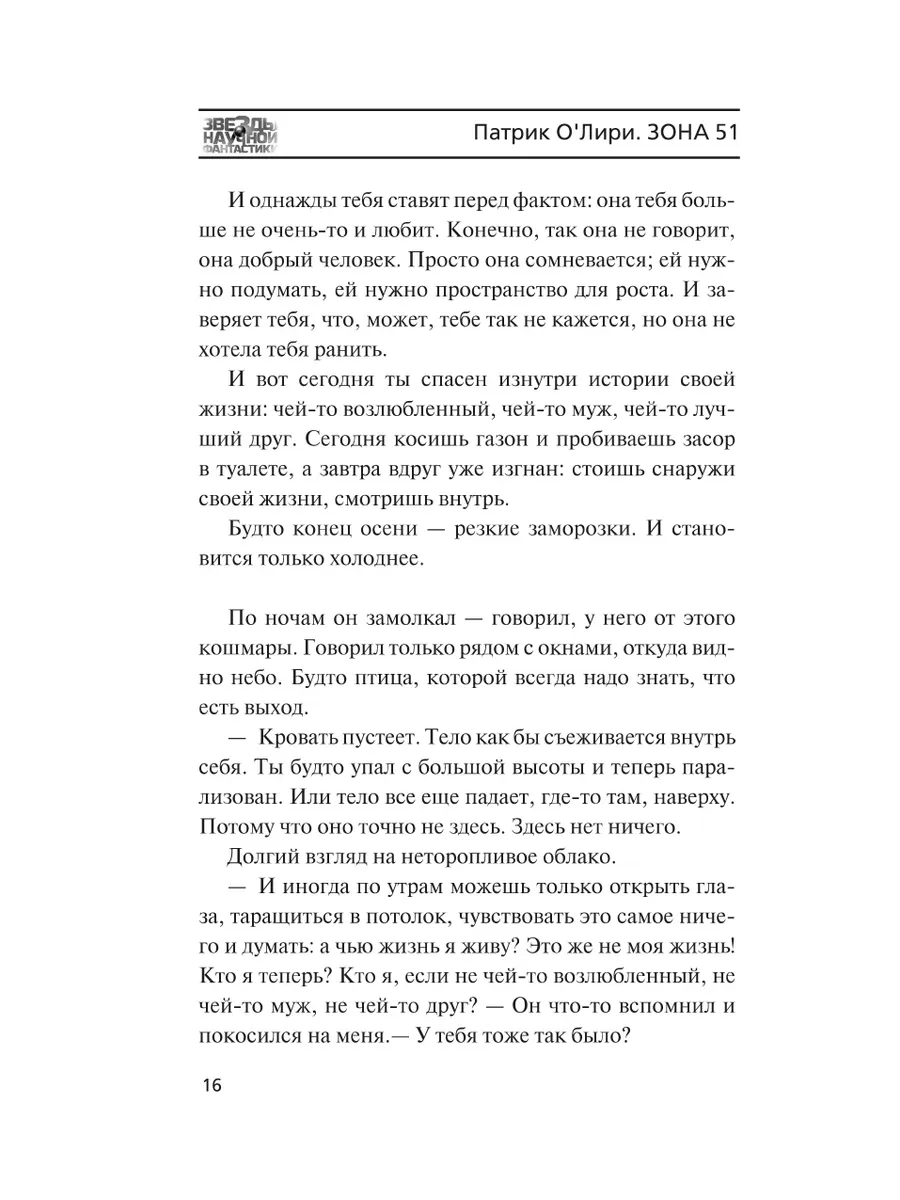 ЗВЕЗДЫ НАУЧНОЙ ФАНТАСТИКИ

Патрик О'Лири. ЗОНА 51

И однажды тебя ставят перед фактом: она тебя больше не очень-то и любит. Конечно, так она не говорит, она добрый человек. Просто она сомневается; ей нужно подумать, ей нужно пространство для роста. И заверяет тебя, что, может, тебе так не кажется, но она не хотела тебя ранить.

И вот сегодня ты спасен изнутри истории своей жизни: чей-то возлюбленный, чей-то муж, чей-то лучший друг. Сегодня косишь газон и пробиваешь засор в туалете, а завтра вдруг уже изгнан: стоишь снаружи своей жизни, смотришь внутрь.

Будто конец осени — резкие заморозки. И становится только холоднее.

По ночам он замолкал — говорил, у него от этого кошмары. Говорил только рядом с окнами, откуда видно небо. Будто птица, которой всегда надо знать, что есть выход.

— Кровать пустеет. Тело как бы съеживается внутрь себя. Ты будто упал с большой высоты и теперь парализован. Или тело все еще падает, где-то там, наверху. Потому что оно точно не здесь. Здесь нет ничего.

Долгий взгляд на неторопливое облако.

— И иногда по утрам можешь только открыть глаза, таращиться в потолок, чувствовать это самое ничего и думать: а чью жизнь я живу? Это же не моя жизнь! Кто я теперь? Кто я, если не чей-то возлюбленный, не чей-то муж, не чей-то друг? — Он что-то вспомнил и покосился на меня.— У тебя тоже так было?

16